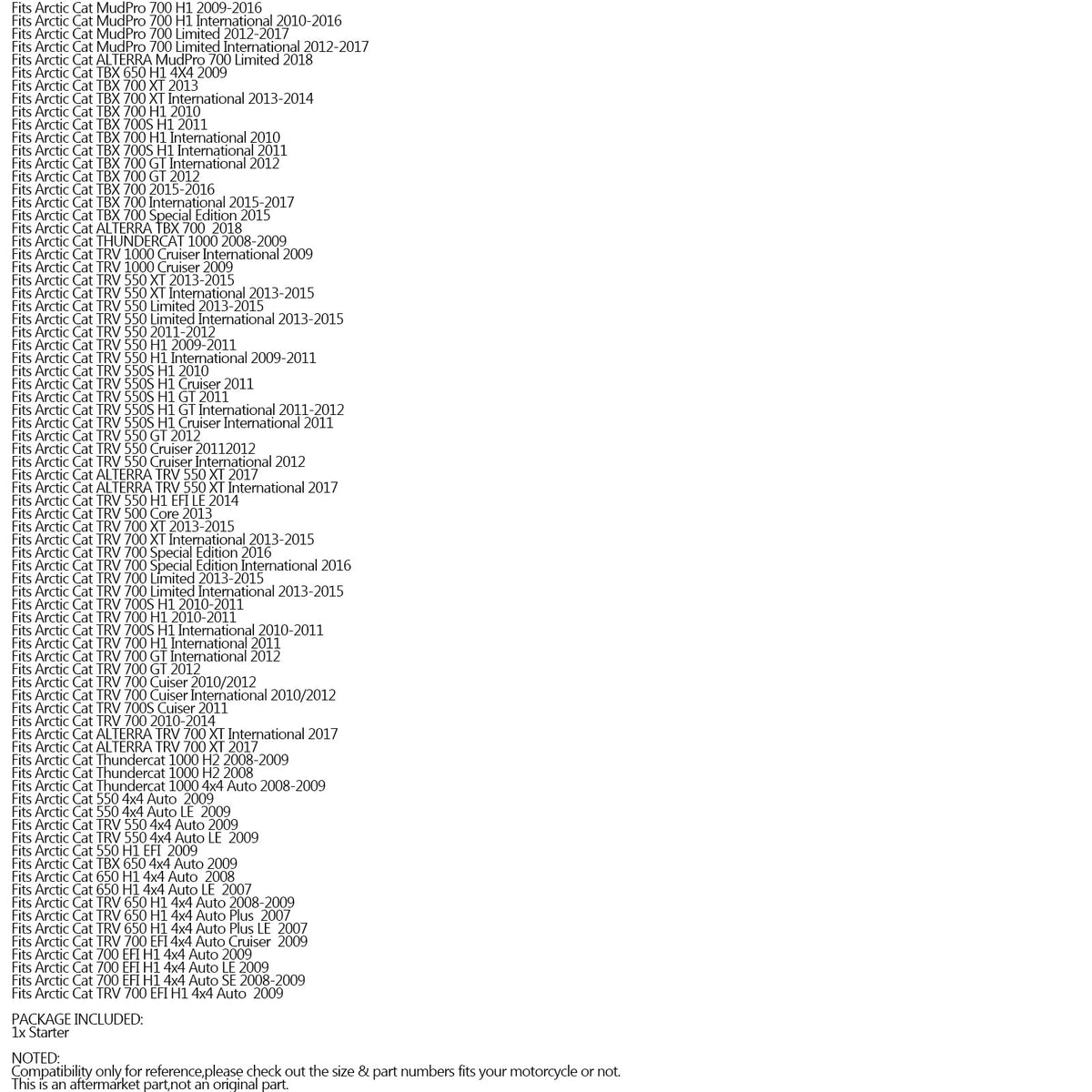 Fits Arctic Cat MudPro 700 H1 2009-2016
Fits Arctic Cat MudPro 700 H1 International 2010-2016
Fits Arctic Cat MudPro 700 Limited 2012-2017
Fits Arctic Cat MudPro 700 Limited International 2012-2017
Fits Arctic Cat ALTERRA MudPro 700 Limited 2018
Fits Arctic Cat TBX 650 H1 4X4 2009
Fits Arctic Cat TBX 700 XT 2013
Fits Arctic Cat TBX 700 XT International 2013-2014
Fits Arctic Cat TBX 700 H1 2010
Fits Arctic Cat TBX 700S H1 2011
Fits Arctic Cat TBX 700 H1 International 2010
Fits Arctic Cat TBX 700S H1 International 2011
Fits Arctic Cat TBX 700 GT International 2012
Fits Arctic Cat TBX 700 GT 2012
Fits Arctic Cat TBX 700 2015-2016
Fits Arctic Cat TBX 700 International 2015-2017
Fits Arctic Cat TBX 700 Special Edition 2015
Fits Arctic Cat ALTERRA TBX 700 2018
Fits Arctic Cat THUNDERCAT 1000 2008-2009
Fits Arctic Cat TRV 1000 Cruiser International 2009
Fits Arctic Cat TRV 1000 Cruiser 2009
Fits Arctic Cat TRV 550 XT 2013-2015
Fits Arctic Cat TRV 550 XT International 2013-2015
Fits Arctic Cat TRV 550 Limited 2013-2015
Fits Arctic Cat TRV 550 Limited International 2013-2015
Fits Arctic Cat TRV 550 2011-2012
Fits Arctic Cat TRV 550 H1 2009-2011
Fits Arctic Cat TRV 550 H1 International 2009-2011
Fits Arctic Cat TRV 550S H1 2010
Fits Arctic Cat TRV 550S H1 Cruiser 2011
Fits Arctic Cat TRV 550S H1 GT 2011
Fits Arctic Cat TRV 550S H1 GT International 2011-2012
Fits Arctic Cat TRV 550S H1 Cruiser International 2011
Fits Arctic Cat TRV 550 GT 2012
Fits Arctic Cat TRV 550 Cruiser 20112012
Fits Arctic Cat TRV 550 Cruiser International 2012
Fits Arctic Cat ALTERRA TRV 550 XT 2017
Fits Arctic Cat ALTERRA TRV 550 XT International 2017
Fits Arctic Cat TRV 550 H1 EFI LE 2014
Fits Arctic Cat TRV 500 Core 2013
Fits Arctic Cat TRV 700 XT 2013-2015
Fits Arctic Cat TRV 700 XT International 2013-2015
Fits Arctic Cat TRV 700 Special Edition 2016
Fits Arctic Cat TRV 700 Special Edition International 2016
Fits Arctic Cat TRV 700 Limited 2013-2015
Fits Arctic Cat TRV 700 Limited International 2013-2015
Fits Arctic Cat TRV 700S H1 2010-2011
Fits Arctic Cat TRV 700 H1 2010-2011
Fits Arctic Cat TRV 700S H1 International 2010-2011
Fits Arctic Cat TRV 700 H1 International 2011
Fits Arctic Cat TRV 700 GT International 2012
Fits Arctic Cat TRV 700 GT 2012
Fits Arctic Cat TRV 700 Cuiser 2010/2012
Fits Arctic Cat TRV 700 Cuiser International 2010/2012
Fits Arctic Cat TRV 700S Cuiser 2011
Fits Arctic Cat TRV 700 2010-2014
Fits Arctic Cat ALTERRA TRV 700 XT International 2017
Fits Arctic Cat ALTERRA TRV 700 XT 2017
Fits Arctic Cat Thundercat 1000 H2 2008-2009
Fits Arctic Cat Thundercat 1000 H2 2008
Fits Arctic Cat Thundercat 1000 4x4 Auto 2008-2009
Fits Arctic Cat 550 4x4 Auto 2009
Fits Arctic Cat 550 4x4 Auto LE 2009
Fits Arctic Cat TRV 550 4x4 Auto 2009
Fits Arctic Cat TRV 550 4x4 Auto LE 2009
Fits Arctic Cat 550 H1 EFI 2009
Fits Arctic Cat TBX 650 4x4 Auto 2009
Fits Arctic Cat 650 H1 4x4 Auto 2008
Fits Arctic Cat 650 H1 4x4 Auto LE 2007
Fits Arctic Cat TRV 650 H1 4x4 Auto 2008-2009
Fits Arctic Cat TRV 650 H1 4x4 Auto Plus 2007
Fits Arctic Cat TRV 650 H1 4x4 Auto Plus LE 2007
Fits Arctic Cat TRV 700 EFI 4x4 Auto Cruiser 2009
Fits Arctic Cat 700 EFI H1 4x4 Auto 2009
Fits Arctic Cat 700 EFI H1 4x4 Auto LE 2009
Fits Arctic Cat 700 EFI H1 4x4 Auto SE 2008-2009
Fits Arctic Cat TRV 700 EFI H1 4x4 Auto 2009

PACKAGE INCLUDED:
1x Starter

NOTED:
Compatibility only for reference,please check out the size & part numbers fits your motorcycle or not.
This is an aftermarket part,not an original part.